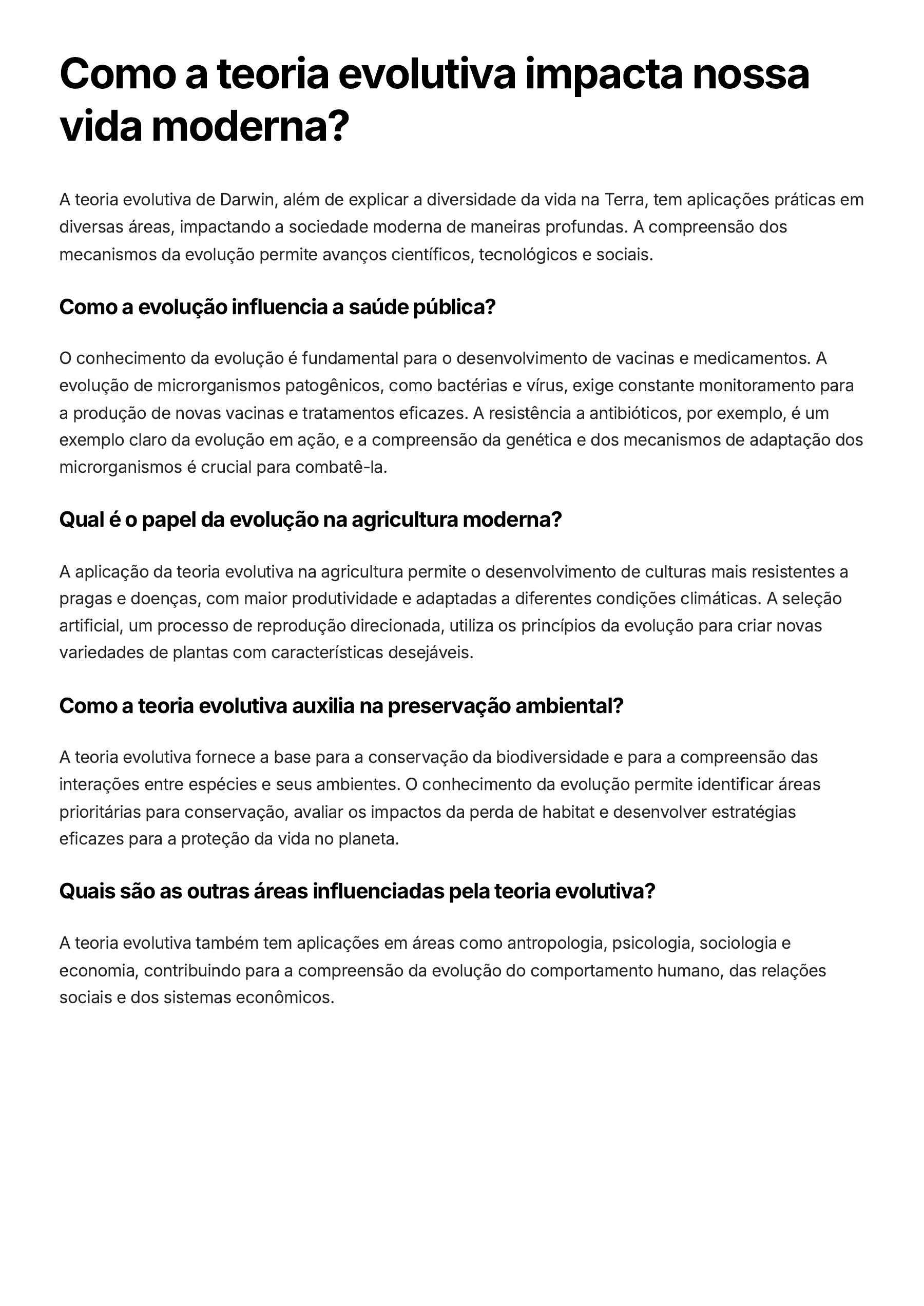 Como a teoria evolutiva impacta nossa vida moderna?

A teoria evolutiva de Darwin, além de explicar a diversidade da vida na Terra, tem aplicações práticas em diversas áreas, impactando a sociedade moderna de maneiras profundas. A compreensão dos mecanismos da evolução permite avanços científicos, tecnológicos e sociais.

Como a evolução influencia a saúde pública?

O conhecimento da evolução é fundamental para o desenvolvimento de vacinas e medicamentos. A evolução de microrganismos patogênicos, como bactérias e vírus, exige constante monitoramento para a produção de novas vacinas e tratamentos eficazes. A resistência a antibióticos, por exemplo, é um exemplo claro da evolução em ação, e a compreensão da genética e dos mecanismos de adaptação dos microrganismos é crucial para combatê-la.

Qual é o papel da evolução na agricultura moderna?

A aplicação da teoria evolutiva na agricultura permite o desenvolvimento de culturas mais resistentes a pragas e doenças, com maior produtividade e adaptadas a diferentes condições climáticas. A seleção artificial, um processo de reprodução direcionada, utiliza os princípios da evolução para criar novas variedades de plantas com características desejáveis.

Como a teoria evolutiva auxilia na preservação ambiental?

A teoria evolutiva fornece a base para a conservação da biodiversidade e para a compreensão das interações entre espécies e seus ambientes. O conhecimento da evolução permite identificar áreas prioritárias para conservação, avaliar os impactos da perda de habitat e desenvolver estratégias eficazes para a proteção da vida no planeta.

Quais são as outras áreas influenciadas pela teoria evolutiva?

A teoria evolutiva também tem aplicações em áreas como antropologia, psicologia, sociologia e economia, contribuindo para a compreensão da evolução do comportamento humano, das relações sociais e dos sistemas econômicos.